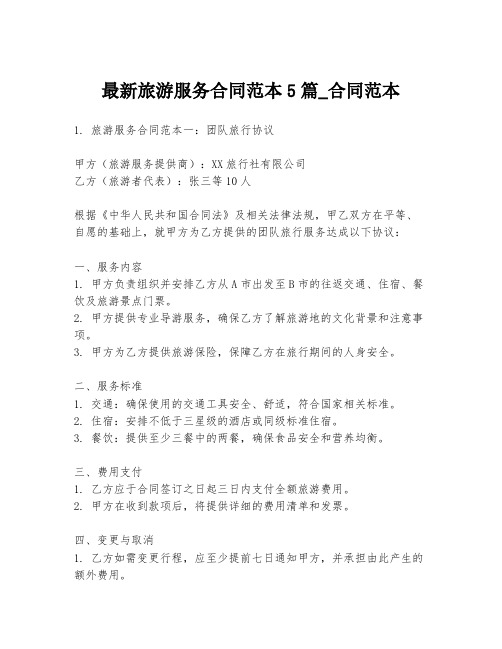 最新旅游服务合同范本5篇_合同范本

1. 旅游服务合同范本一：团队旅行协议

甲方（旅游服务提供商）：XX旅行社有限公司
乙方（旅游者代表）：张三等10人

根据《中华人民共和国合同法》及相关法律法规，甲乙双方在平等、自愿的基础上，就甲方为乙方提供的团队旅行服务达成以下协议：

一、服务内容
1. 甲方负责组织并安排乙方从A市出发至B市的往返交通、住宿、餐饮及旅游景点门票。
2. 甲方提供专业导游服务，确保乙方了解旅游地的文化背景和注意事项。
3. 甲方为乙方提供旅游保险，保障乙方在旅行期间的人身安全。

二、服务标准
1. 交通：确保使用的交通工具安全、舒适，符合国家相关标准。
2. 住宿：安排不低于三星级的酒店或同级标准住宿。
3. 餐饮：提供至少三餐中的两餐，确保食品安全和营养均衡。

三、费用支付
1. 乙方应于合同签订之日起三日内支付全额旅游费用。
2. 甲方在收到款项后，将提供详细的费用清单和发票。

四、变更与取消
1. 乙方如需变更行程，应至少提前七日通知甲方，并承担由此产生的额外费用。